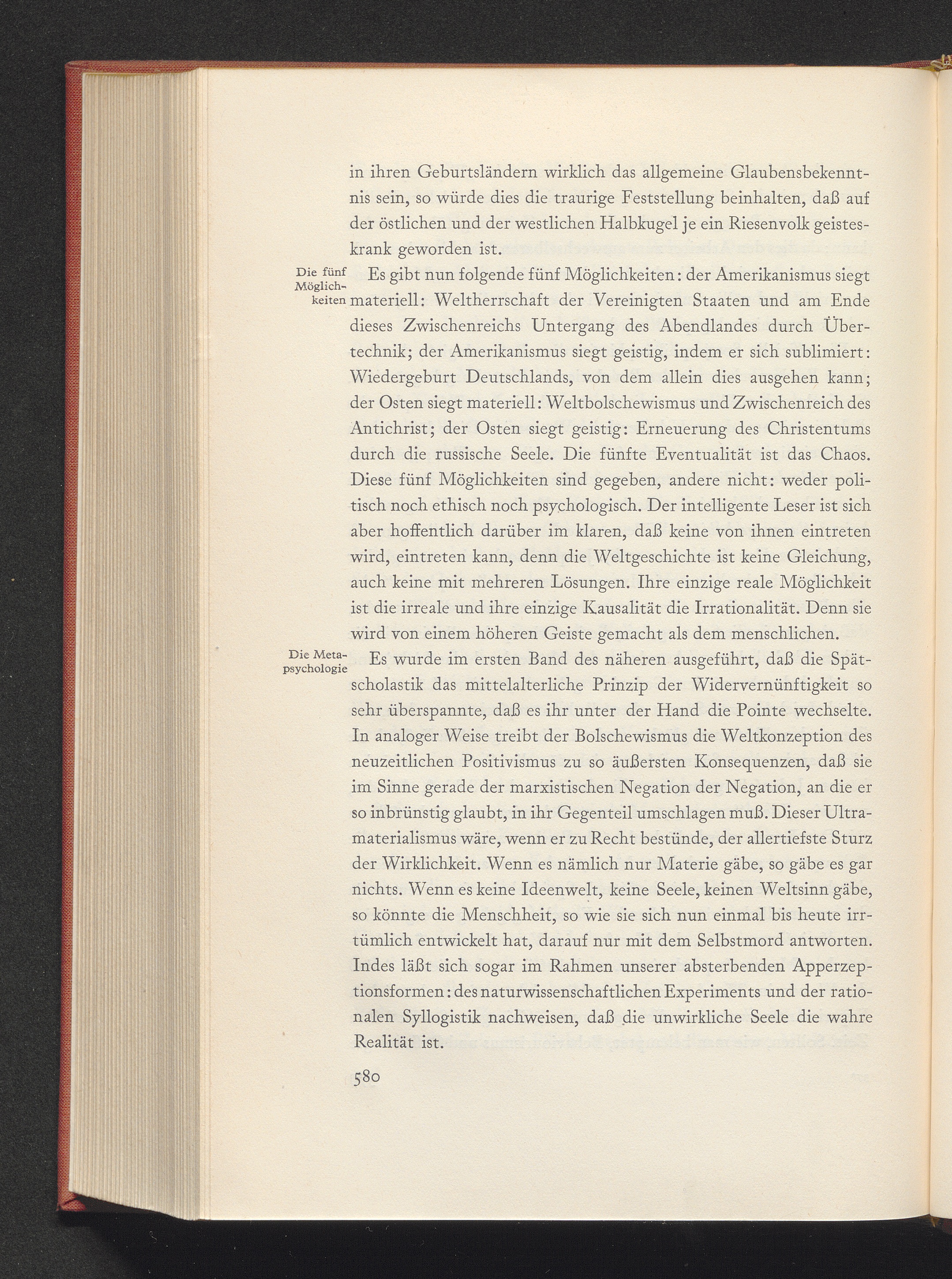 in ihren Geburtsländern wirklich das allgemeine Glaubensbekenntnis sein, so würde dies die traurige Feststellung beinhalten, daß auf der östlichen und der westlichen Halbkugel je ein Riesenvolk geisteskrank geworden ist.

Die fünf Möglichkeiten

Es gibt nun folgende fünf Möglichkeiten: der Amerikanismus siegt materiell: Weltherrschaft der Vereinigten Staaten und am Ende dieses Zwischenreichs Untergang des Abendlandes durch Übertechnik; der Amerikanismus siegt geistig, indem er sich sublimiert: Wiedergeburt Deutschlands, von dem allein dies ausgehen kann; der Osten siegt materiell: Weltbolschewismus und Zwischenreich des Antichrist; der Osten siegt geistig: Erneuerung des Christentums durch die russische Seele. Die fünfte Eventualität ist das Chaos. Diese fünf Möglichkeiten sind gegeben, andere nicht: weder politisch noch ethisch noch psychologisch. Der intelligente Leser ist sich aber hoffentlich darüber im klaren, daß keine von ihnen eintreten wird, eintreten kann, denn die Weltgeschichte ist keine Gleichung, auch keine mit mehreren Lösungen. Ihre einzige reale Möglichkeit ist die irreale und ihre einzige Kausalität die Irrationalität. Denn sie wird von einem höheren Geiste gemacht als dem menschlichen.

Die Metapsychologie

Es wurde im ersten Band des näheren ausgeführt, daß die Spätscholastik das mittelalterliche Prinzip der Widervernünftigkeit so sehr überspannte, daß es ihr unter der Hand die Pointe wechselte. In analoger Weise treibt der Bolschewismus die Weltkonzeption des neuzeitlichen Positivismus zu so äußersten Konsequenzen, daß sie im Sinne gerade der marxistischen Negation der Negation, an die er so inbrünstig glaubt, in ihr Gegenteil umschlagen muß. Dieser Ultramaterialismus wäre, wenn er zu Recht bestünde, der allertiefste Sturz der Wirklichkeit. Wenn es nämlich nur Materie gäbe, so gäbe es gar nichts. Wenn es keine Ideenwelt, keine Seele, keinen Weltsinn gäbe, so könnte die Menschheit, so wie sie sich nun einmal bis heute irrtümlich entwickelt hat, darauf nur mit dem Selbstmord antworten. Indes läßt sich sogar im Rahmen unserer absterbenden Apperzeptionsformen: des naturwissenschaftlichen Experiments und der rationalen Syllogistik nachweisen, daß die unwirkliche Seele die wahre Realität ist.

580